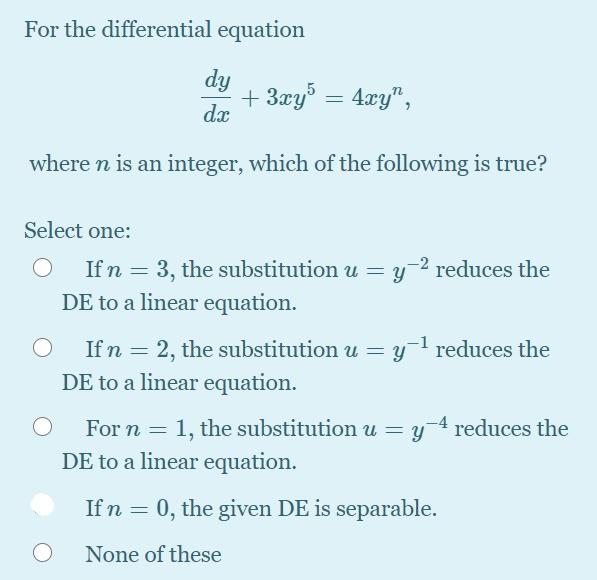 For the differential equation

$$\frac{dy}{dx} + 3xy^5 = 4xy^n,$$

where $n$ is an integer, which of the following is true?

Select one:

If $n = 3$, the substitution $u = y^{-2}$ reduces the DE to a linear equation.

If $n = 2$, the substitution $u = y^{-1}$ reduces the DE to a linear equation.

For $n = 1$, the substitution $u = y^{-4}$ reduces the DE to a linear equation.

If $n = 0$, the given DE is separable.

None of these